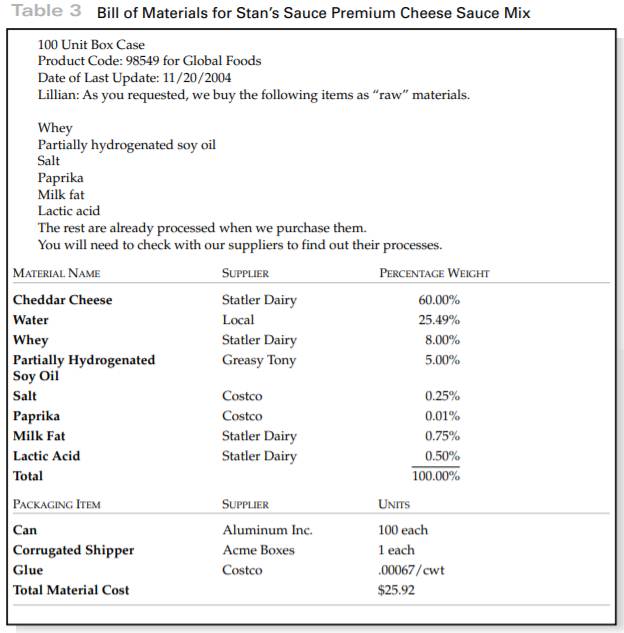 Table 3 Bill of Materials for Stan's Sauce Premium Cheese Sauce Mix

100 Unit Box Case
Product Code: 98549 for Global Foods
Date of Last Update: 11/20/2004
Lillian: As you requested, we buy the following items as "raw" materials.

Whey
Partially hydrogenated soy oil
Salt
Paprika
Milk fat
Lactic acid
The rest are already processed when we purchase them.
You will need to check with our suppliers to find out their processes.

| MATERIAL NAME | SUPPLIER | PERCENTAGE WEIGHT |
|---|---|---|
| Cheddar Cheese | Statler Dairy | 60.00% |
| Water | Local | 25.49% |
| Whey | Statler Dairy | 8.00% |
| Partially Hydrogenated Soy Oil | Greasy Tony | 5.00% |
| Salt | Costco | 0.25% |
| Paprika | Costco | 0.01% |
| Milk Fat | Statler Dairy | 0.75% |
| Lactic Acid | Statler Dairy | 0.50% |
| Total | | 100.00% |

| PACKAGING ITEM | SUPPLIER | UNITS |
|---|---|---|
| Can | Aluminum Inc. | 100 each |
| Corrugated Shipper | Acme Boxes | 1 each |
| Glue | Costco | .00067/cwt |
| Total Material Cost | | $25.92 |